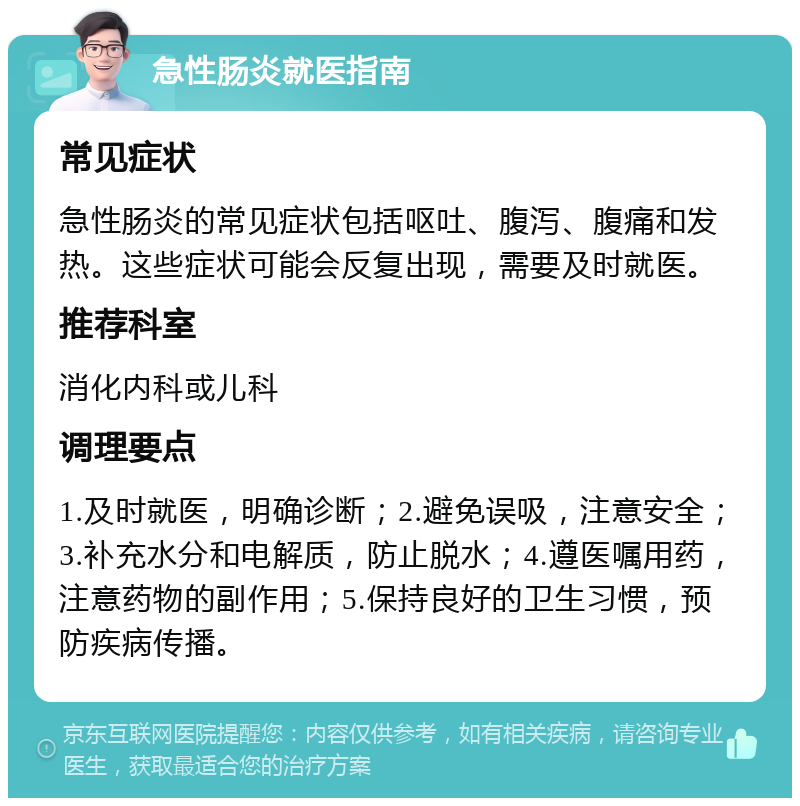 急性肠炎就医指南

常见症状

急性肠炎的常见症状包括呕吐、腹泻、腹痛和发热。这些症状可能会反复出现，需要及时就医。

推荐科室

消化内科或儿科

调理要点

1.及时就医，明确诊断；2.避免误吸，注意安全；3.补充水分和电解质，防止脱水；4.遵医嘱用药，注意药物的副作用；5.保持良好的卫生习惯，预防疾病传播。

京东互联网医院提醒您：内容仅供参考，如有相关疾病，请咨询专业医生，获取最适合您的治疗方案